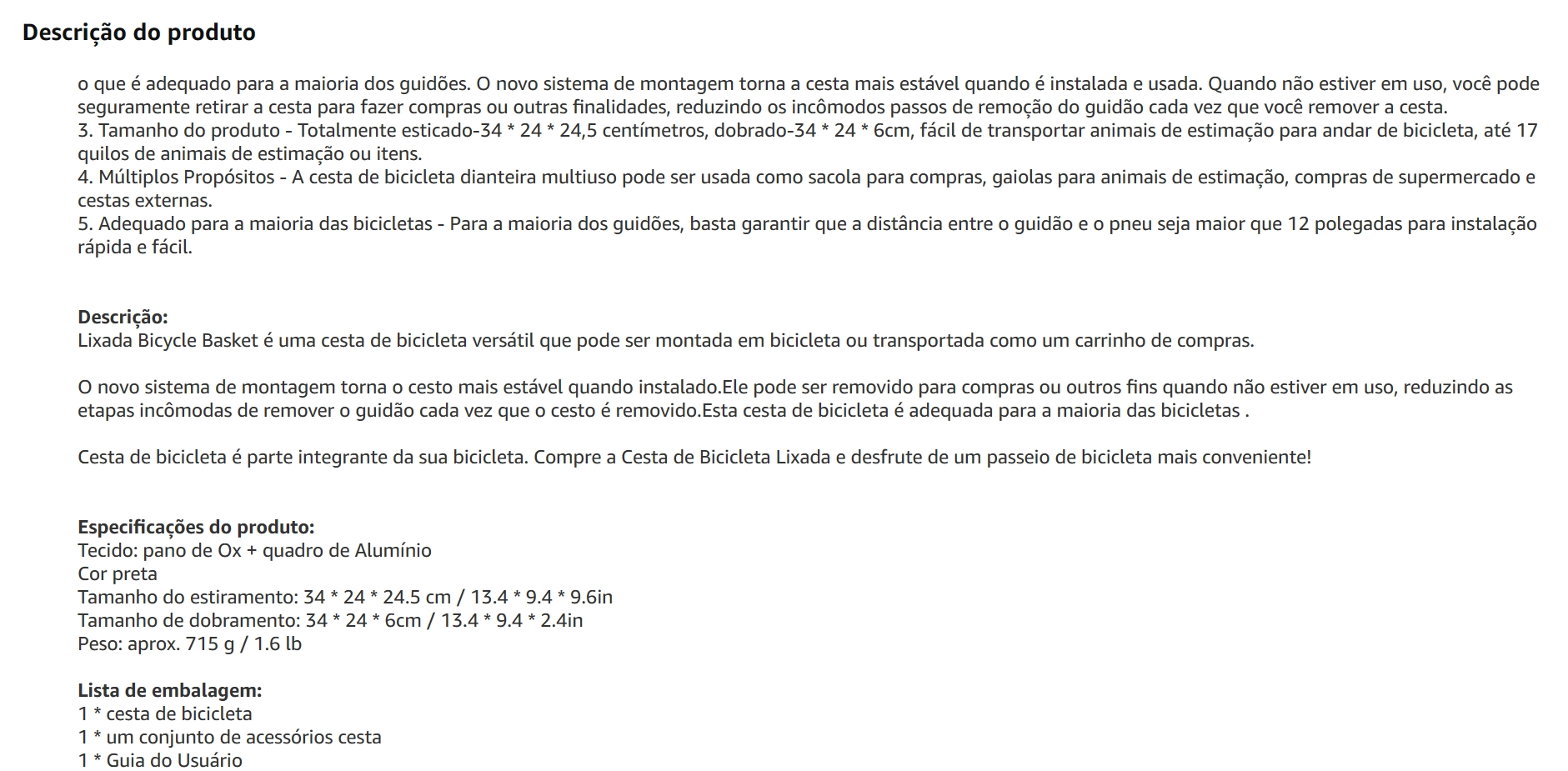 Descrição do produto

o que é adequado para a maioria dos guidões. O novo sistema de montagem torna a cesta mais estável quando é instalada e usada. Quando não estiver em uso, você pode seguramente retirar a cesta para fazer compras ou outras finalidades, reduzindo os incômodos passos de remoção do guidão cada vez que você remover a cesta.
3. Tamanho do produto - Totalmente esticado-34 * 24 * 24,5 centímetros, dobrado-34 * 24 * 6cm, fácil de transportar animais de estimação para andar de bicicleta, até 17 quilos de animais de estimação ou itens.
4. Múltiplos Propósitos - A cesta de bicicleta dianteira multiuso pode ser usada como sacola para compras, gaiolas para animais de estimação, compras de supermercado e cestas externas.
5. Adequado para a maioria das bicicletas - Para a maioria dos guidões, basta garantir que a distância entre o guidão e o pneu seja maior que 12 polegadas para instalação rápida e fácil.

Descrição:
Lixada Bicycle Basket é uma cesta de bicicleta versátil que pode ser montada em bicicleta ou transportada como um carrinho de compras.

O novo sistema de montagem torna o cesto mais estável quando instalado.Ele pode ser removido para compras ou outros fins quando não estiver em uso, reduzindo as etapas incômodas de remover o guidão cada vez que o cesto é removido.Esta cesta de bicicleta é adequada para a maioria das bicicletas .

Cesta de bicicleta é parte integrante da sua bicicleta. Compre a Cesta de Bicicleta Lixada e desfrute de um passeio de bicicleta mais conveniente!

Especificações do produto:
Tecido: pano de Ox + quadro de Alumínio
Cor preta
Tamanho do estiramento: 34 * 24 * 24.5 cm / 13.4 * 9.4 * 9.6in
Tamanho de dobramento: 34 * 24 * 6cm / 13.4 * 9.4 * 2.4in
Peso: aprox. 715 g / 1.6 lb

Lista de embalagem:
1 * cesta de bicicleta
1 * um conjunto de acessórios cesta
1 * Guia do Usuário